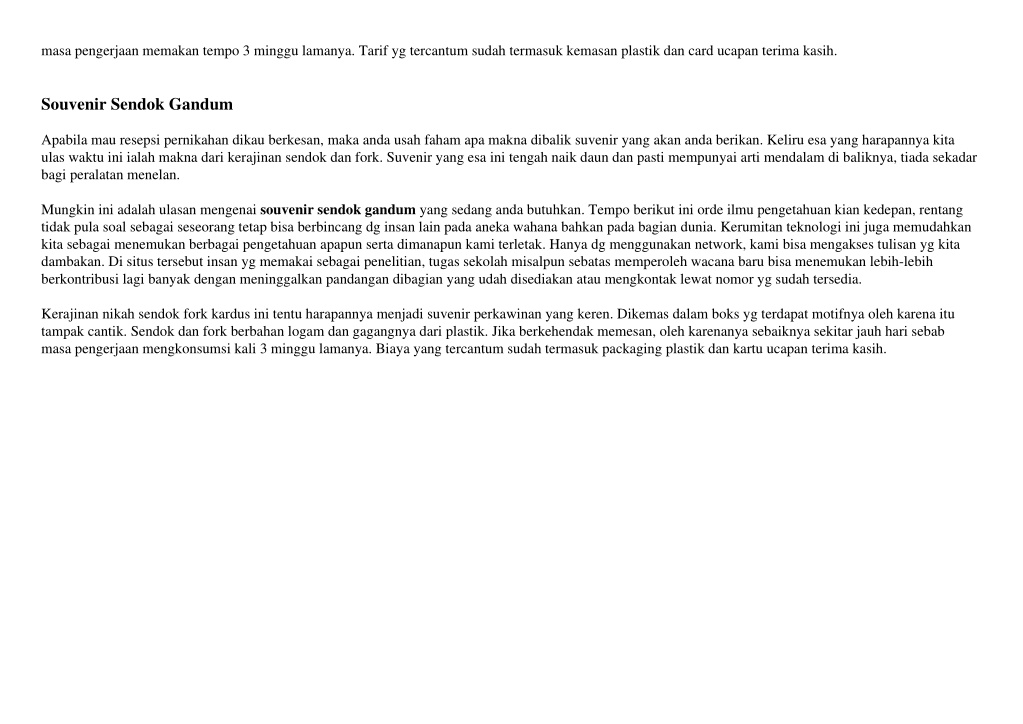 masa pengerjaan memakan tempo 3 minggu lamanya. Tarif yg tercantum sudah termasuk kemasan plastik dan card ucapan terima kasih.

Souvenir Sendok Gandum

Apabila mau resepsi pernikahan dikau berkesan, maka anda usah faham apa makna dibalik suvenir yang akan anda berikan. Keliru esa yang harapannya kita ulas waktu ini ialah makna dari kerajinan sendok dan fork. Suvenir yang esa ini tengah naik daun dan pasti mempunyai arti mendalam di baliknya, tiada sekadar bagi peralatan menelan.

Mungkin ini adalah ulasan mengenai souvenir sendok gandum yang sedang anda butuhkan. Tempo berikut ini orde ilmu pengetahuan kian kedepan, rentang tidak pula soal sebagai seseorang tetap bisa berbincang dg insan lain pada aneka wahana bahkan pada bagian dunia. Kerumitan teknologi ini juga memudahkan kita sebagai menemukan berbagai pengetahuan apapun serta dimanapun kami terletak. Hanya dg menggunakan network, kami bisa mengakses tulisan yg kita dambakan. Di situs tersebut insan yg memakai sebagai penelitian, tugas sekolah misalpun sebatas memperoleh wacana baru bisa menemukan lebih-lebih berkontribusi lagi banyak dengan meninggalkan pandangan dibagian yang udah disediakan atau mengkontak lewat nomor yg sudah tersedia.

Kerajinan nikah sendok fork kardus ini tentu harapannya menjadi suvenir perkawinan yang keren. Dikemas dalam boks yg terdapat motifnya oleh karena itu tampak cantik. Sendok dan fork berbahan logam dan gagangnya dari plastik. Jika berkehendak memesan, oleh karenanya sebaiknya sekitar jauh hari sebab masa pengerjaan mengkonsumsi kali 3 minggu lamanya. Biaya yang tercantum sudah termasuk packaging plastik dan kartu ucapan terima kasih.